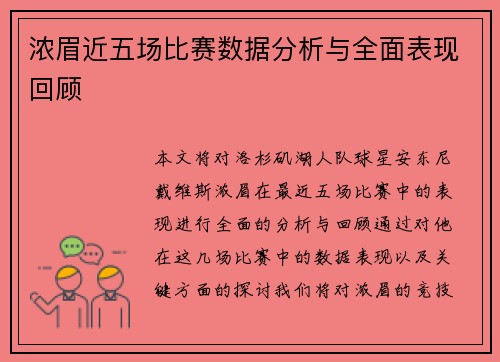 浓眉近五场比赛数据分析与全面表现回顾

本文将对洛杉矶湖人队球星安东尼戴维斯浓眉在最近五场比赛中的表现进行全面的分析与回顾通过对他在这几场比赛中的数据表现以及关键方面的探讨我们将对浓眉的竞技